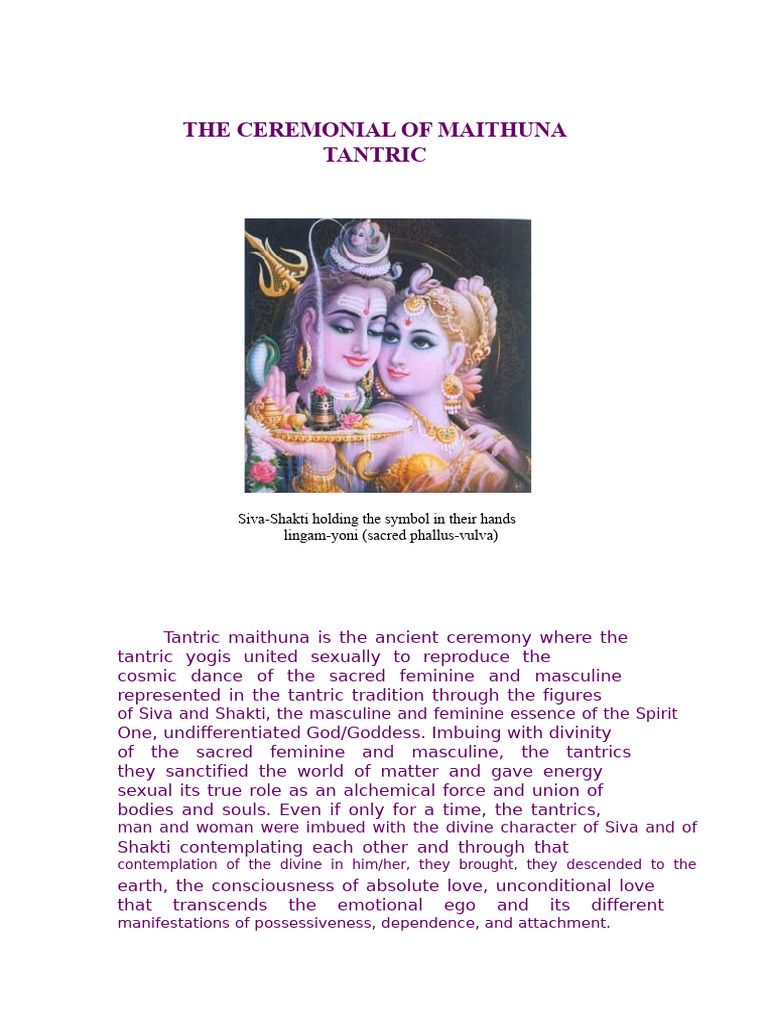 THE CEREMONIAL OF MAITHUNA
TANTRIC

Siva-Shakti holding the symbol in their hands
lingam-yoni (sacred phallus-vulva)

Tantric maithuna is the ancient ceremony where the tantric yogis united sexually to reproduce the cosmic dance of the sacred feminine and masculine represented in the tantric tradition through the figures of Siva and Shakti, the masculine and feminine essence of the Spirit One, undifferentiated God/Goddess. Imbuing with divinity of the sacred feminine and masculine, the tantrics they sanctified the world of matter and gave energy sexual its true role as an alchemical force and union of bodies and souls. Even if only for a time, the tantrics, man and woman were imbued with the divine character of Siva and of Shakti contemplating each other and through that contemplation of the divine in him/her, they brought, they descended to the earth, the consciousness of absolute love, unconditional love that transcends the emotional ego and its different manifestations of possessiveness, dependence, and attachment.